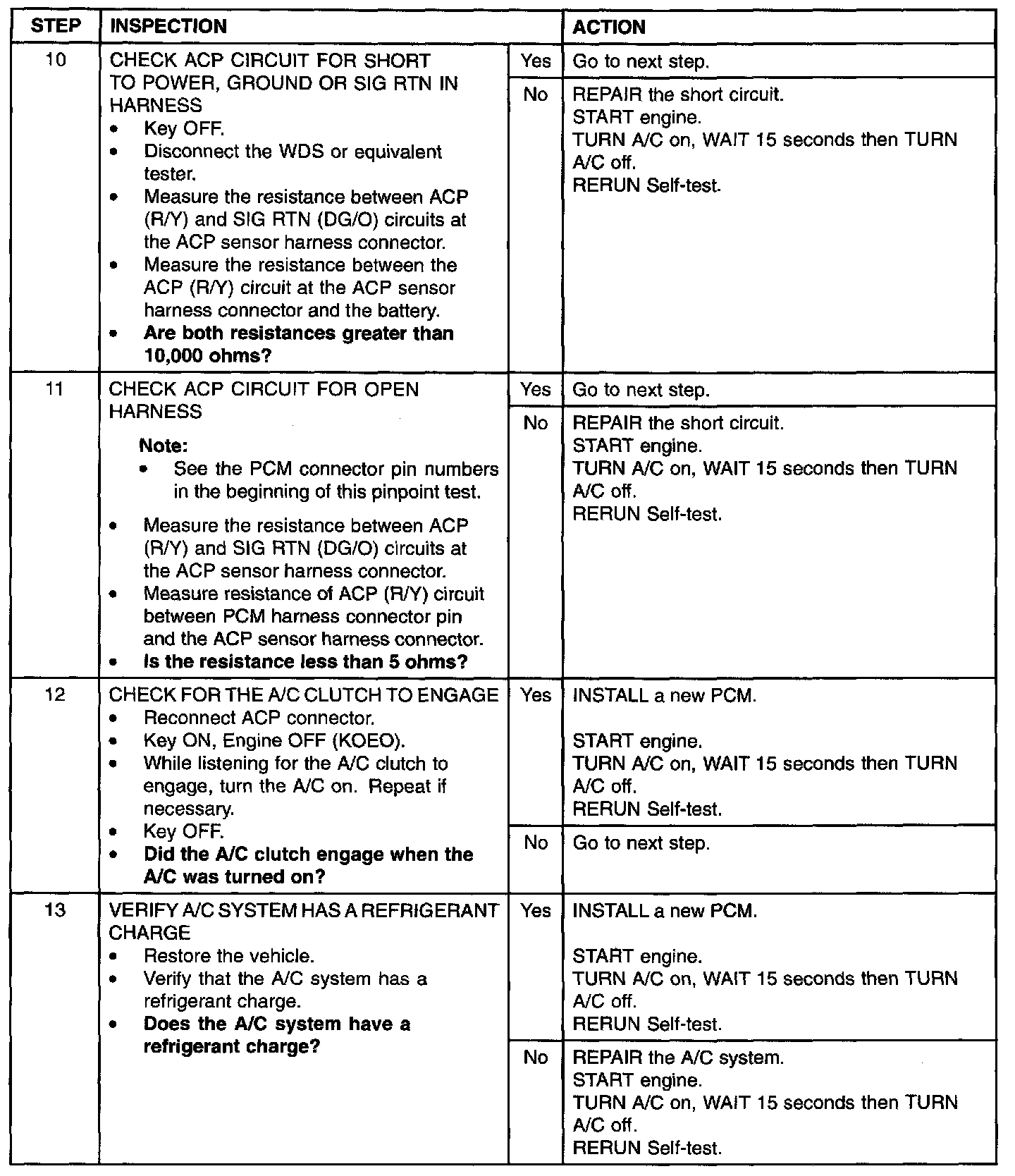 | STEP | INSPECTION | | ACTION |
|---|---|---|---|
| 10 | CHECK ACP CIRCUIT FOR SHORT TO POWER, GROUND OR SIG RTN IN HARNESS • Key OFF. • Disconnect the WDS or equivalent tester. • Measure the resistance between ACP (R/Y) and SIG RTN (DG/O) circuits at the ACP sensor harness connector. • Measure the resistance between the ACP (R/Y) circuit at the ACP sensor harness connector and the battery. • Are both resistances greater than 10,000 ohms? | Yes | Go to next step. |
| | | No | REPAIR the short circuit. START engine. TURN A/C on, WAIT 15 seconds then TURN A/C off. RERUN Self-test. |
| 11 | CHECK ACP CIRCUIT FOR OPEN HARNESS Note: • See the PCM connector pin numbers in the beginning of this pinpoint test. • Measure the resistance between ACP (R/Y) and SIG RTN (DG/O) circuits at the ACP sensor harness connector. • Measure resistance of ACP (R/Y) circuit between PCM harness connector pin and the ACP sensor harness connector. • Is the resistance less than 5 ohms? | Yes | Go to next step. |
| | | No | REPAIR the short circuit. START engine. TURN A/C on, WAIT 15 seconds then TURN A/C off. RERUN Self-test. |
| 12 | CHECK FOR THE A/C CLUTCH TO ENGAGE • Reconnect ACP connector. • Key ON, Engine OFF (KOEO). • While listening for the A/C clutch to engage, turn the A/C on. Repeat if necessary. • Key OFF. • Did the A/C clutch engage when the A/C was turned on? | Yes | INSTALL a new PCM. START engine. TURN A/C on, WAIT 15 seconds then TURN A/C off. RERUN Self-test. |
| | | No | Go to next step. |
| 13 | VERIFY A/C SYSTEM HAS A REFRIGERANT CHARGE • Restore the vehicle. • Verify that the A/C system has a refrigerant charge. • Does the A/C system have a refrigerant charge? | Yes | INSTALL a new PCM. START engine. TURN A/C on, WAIT 15 seconds then TURN A/C off. RERUN Self-test. |
| | | No | REPAIR the A/C system. START engine. TURN A/C on, WAIT 15 seconds then TURN A/C off. RERUN Self-test. |